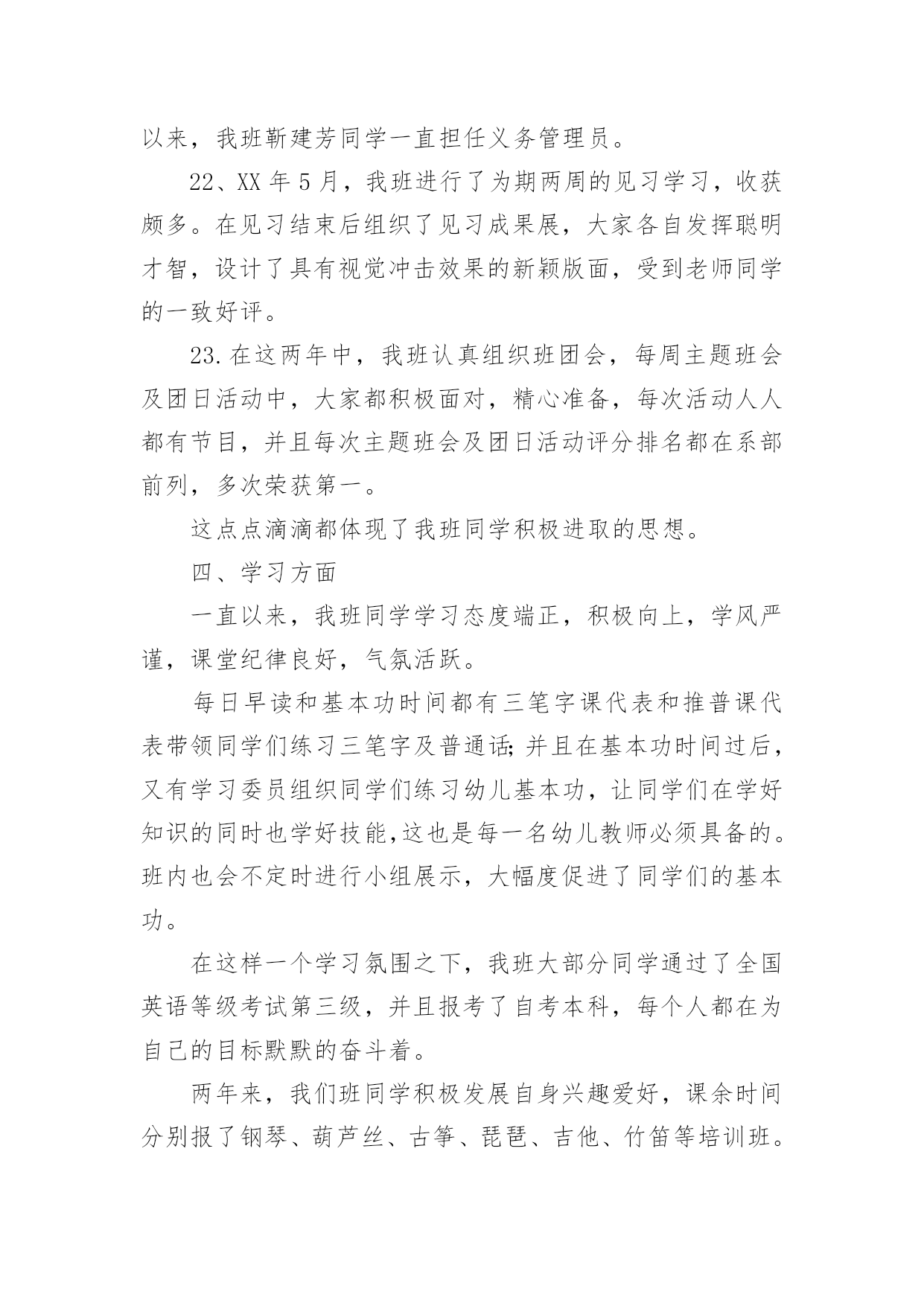 以来，我班靳建芳同学一直担任义务管理员。

22、XX 年 5 月，我班进行了为期两周的见习学习，收获颇多。在见习结束后组织了见习成果展，大家各自发挥聪明才智，设计了具有视觉冲击效果的新颖版面，受到老师同学的一致好评。

23.在这两年中，我班认真组织班团会，每周主题班会及团日活动中，大家都积极面对，精心准备，每次活动人人都有节目，并且每次主题班会及团日活动评分排名都在系部前列，多次荣获第一。

这点点滴滴都体现了我班同学积极进取的思想。

四、学习方面

一直以来，我班同学学习态度端正，积极向上，学风严谨，课堂纪律良好，气氛活跃。

每日早读和基本功时间都有三笔字课代表和推普课代表带领同学们练习三笔字及普通话;并且在基本功时间过后，又有学习委员组织同学们练习幼儿基本功，让同学们在学好知识的同时也学好技能,这也是每一名幼儿教师必须具备的。班内也会不定时进行小组展示，大幅度促进了同学们的基本功。

在这样一个学习氛围之下，我班大部分同学通过了全国英语等级考试第三级，并且报考了自考本科，每个人都在为自己的目标默默的奋斗着。

两年来，我们班同学积极发展自身兴趣爱好，课余时间分别报了钢琴、葫芦丝、古筝、琵琶、吉他、竹笛等培训班。